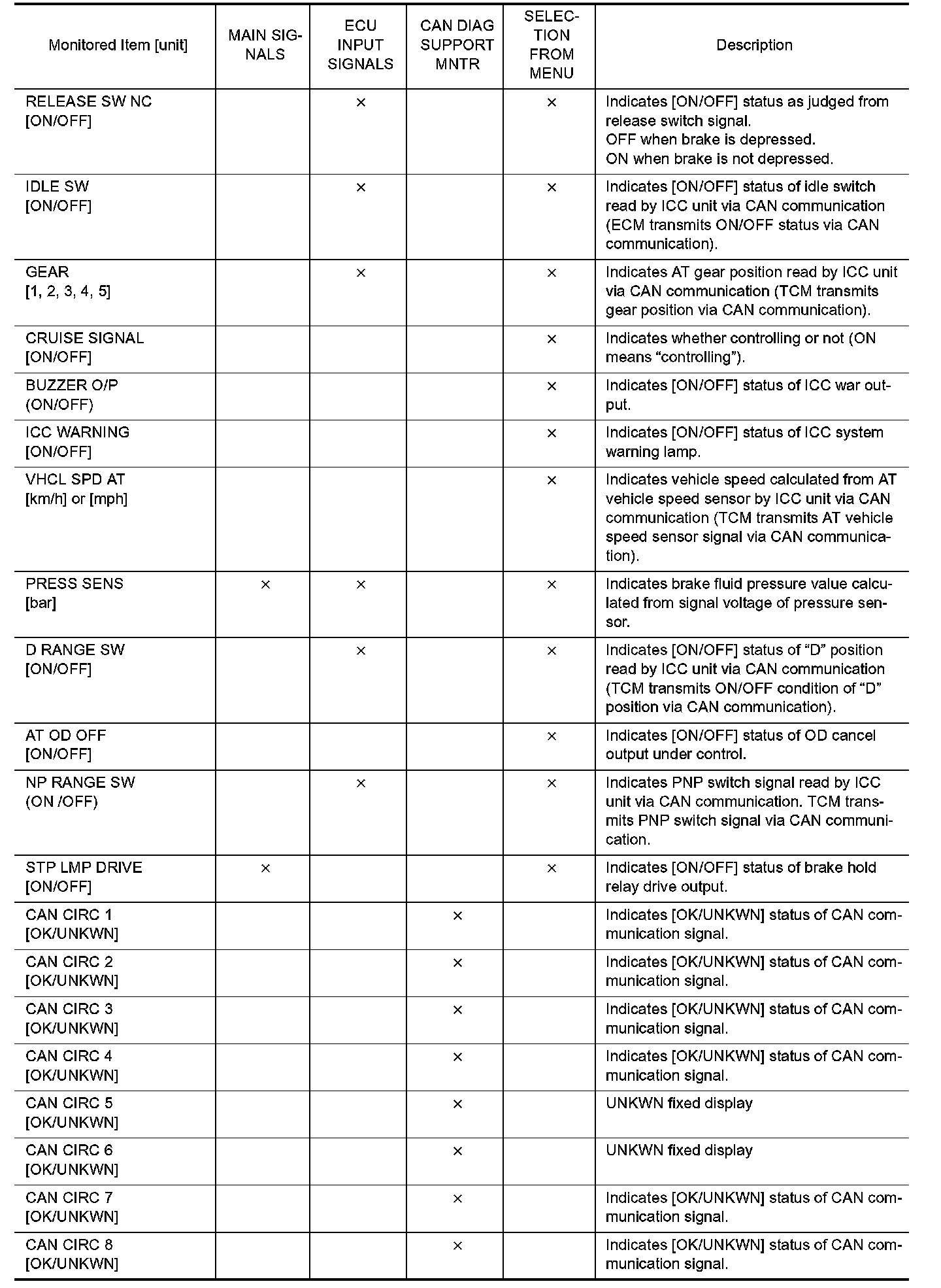 | Monitored Item [unit] | MAIN SIGNALS | ECU INPUT SIGNALS | CAN DIAG SUPPORT MNTR | SELECTION FROM MENU | Description |
|---|---|---|---|---|---|
| RELEASE SW NC [ON/OFF] | | × | | × | Indicates [ON/OFF] status as judged from release switch signal. OFF when brake is depressed. ON when brake is not depressed. |
| IDLE SW [ON/OFF] | | × | | × | Indicates [ON/OFF] status of idle switch read by ICC unit via CAN communication (ECM transmits ON/OFF status via CAN communication). |
| GEAR [1, 2, 3, 4, 5] | | × | | × | Indicates AT gear position read by ICC unit via CAN communication (TCM transmits gear position via CAN communication). |
| CRUISE SIGNAL [ON/OFF] | | | | × | Indicates whether controlling or not (ON means “controlling”). |
| BUZZER O/P (ON/OFF) | | | | × | Indicates [ON/OFF] status of ICC war output. |
| ICC WARNING [ON/OFF] | | | | × | Indicates [ON/OFF] status of ICC system warning lamp. |
| VHCL SPD AT [km/h] or [mph] | | | | × | Indicates vehicle speed calculated from AT vehicle speed sensor by ICC unit via CAN communication (TCM transmits AT vehicle speed sensor signal via CAN communication). |
| PRESS SENS [bar] | × | × | | × | Indicates brake fluid pressure value calculated from signal voltage of pressure sensor. |
| D RANGE SW [ON/OFF] | | × | | × | Indicates [ON/OFF] status of “D” position read by ICC unit via CAN communication (TCM transmits ON/OFF condition of “D” position via CAN communication). |
| AT OD OFF [ON/OFF] | | | | × | Indicates [ON/OFF] status of OD cancel output under control. |
| NP RANGE SW (ON /OFF) | | × | | × | Indicates PNP switch signal read by ICC unit via CAN communication. TCM transmits PNP switch signal via CAN communication. |
| STP LMP DRIVE [ON/OFF] | × | | | × | Indicates [ON/OFF] status of brake hold relay drive output. |
| CAN CIRC 1 [OK/UNKWN] | | | × | | Indicates [OK/UNKWN] status of CAN communication signal. |
| CAN CIRC 2 [OK/UNKWN] | | | × | | Indicates [OK/UNKWN] status of CAN communication signal. |
| CAN CIRC 3 [OK/UNKWN] | | | × | | Indicates [OK/UNKWN] status of CAN communication signal. |
| CAN CIRC 4 [OK/UNKWN] | | | × | | Indicates [OK/UNKWN] status of CAN communication signal. |
| CAN CIRC 5 [OK/UNKWN] | | | × | | UNKWN fixed display |
| CAN CIRC 6 [OK/UNKWN] | | | × | | UNKWN fixed display |
| CAN CIRC 7 [OK/UNKWN] | | | × | | Indicates [OK/UNKWN] status of CAN communication signal. |
| CAN CIRC 8 [OK/UNKWN] | | | × | | Indicates [OK/UNKWN] status of CAN communication signal. |